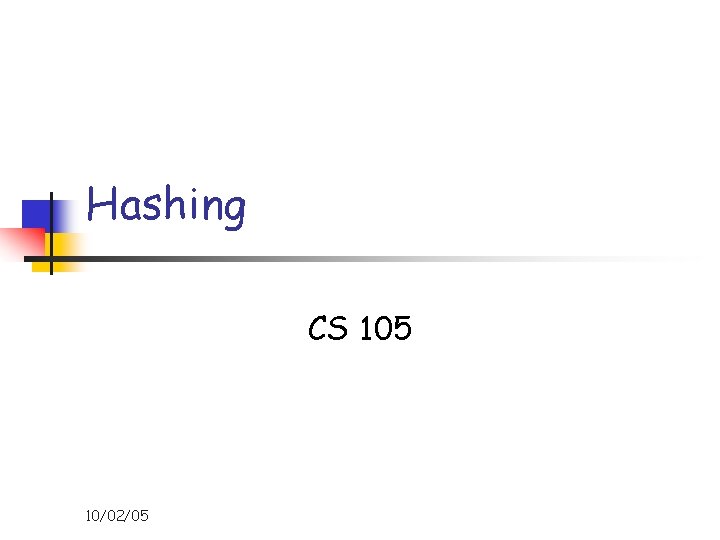 Hashing

CS 105

10/02/05